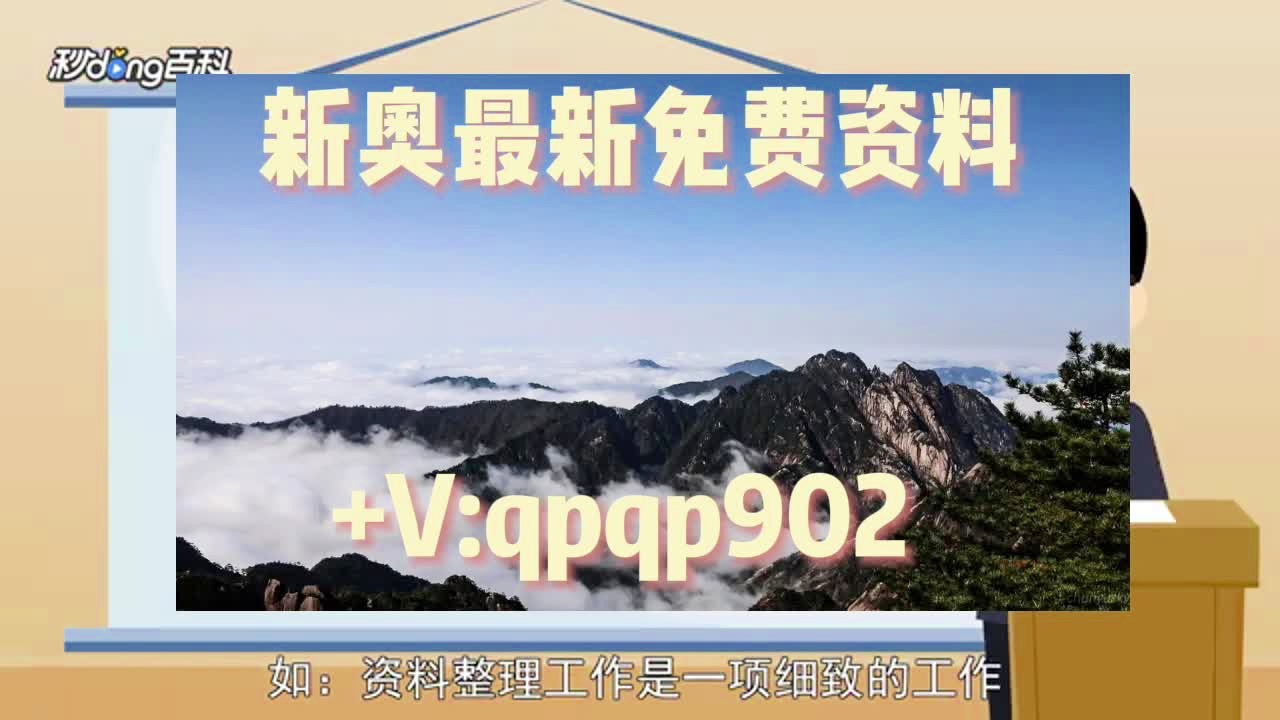 秒dong百科

新奥最新免费资料

+V:qpqp902

如：资料整理工作是一项细致的工作